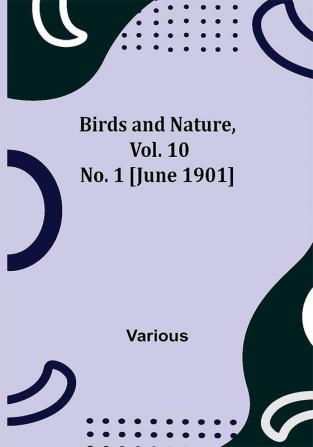 Birds and Nature, Vol. 10 No. 1 [June 1901]

Various